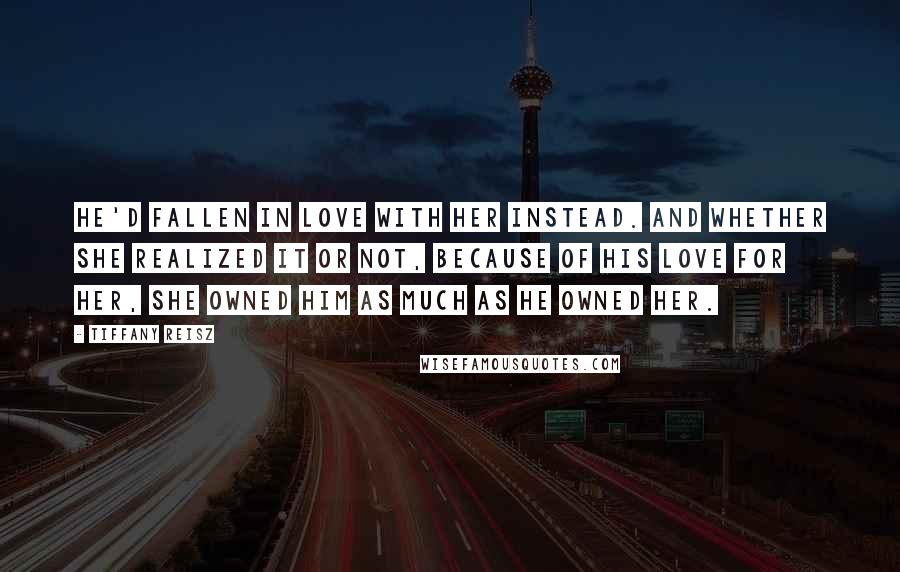 HE'D FALLEN IN LOVE WITH HER INSTEAD. AND WHETHER SHE REALIZED IT OR NOT, BECAUSE OF HIS LOVE FOR HER, SHE OWNED HIM AS MUCH AS HE OWNED HER.

- TIFFANY REISZ

WISEFAMOUSQUOTES.COM